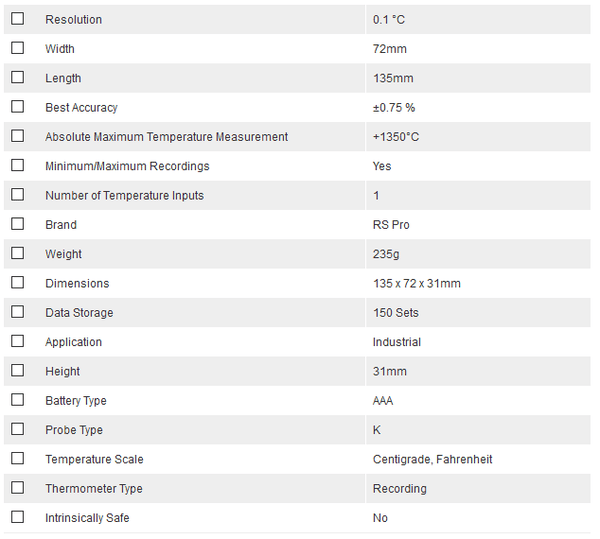 |  |  |  |
|---|---|---|
| ☐ | Resolution | 0.1 °C |
| ☐ | Width | 72mm |
| ☐ | Length | 135mm |
| ☐ | Best Accuracy | ±0.75 % |
| ☐ | Absolute Maximum Temperature Measurement | +1350°C |
| ☐ | Minimum/Maximum Recordings | Yes |
| ☐ | Number of Temperature Inputs | 1 |
| ☐ | Brand | RS Pro |
| ☐ | Weight | 235g |
| ☐ | Dimensions | 135 x 72 x 31mm |
| ☐ | Data Storage | 150 Sets |
| ☐ | Application | Industrial |
| ☐ | Height | 31mm |
| ☐ | Battery Type | AAA |
| ☐ | Probe Type | K |
| ☐ | Temperature Scale | Centigrade, Fahrenheit |
| ☐ | Thermometer Type | Recording |
| ☐ | Intrinsically Safe | No |